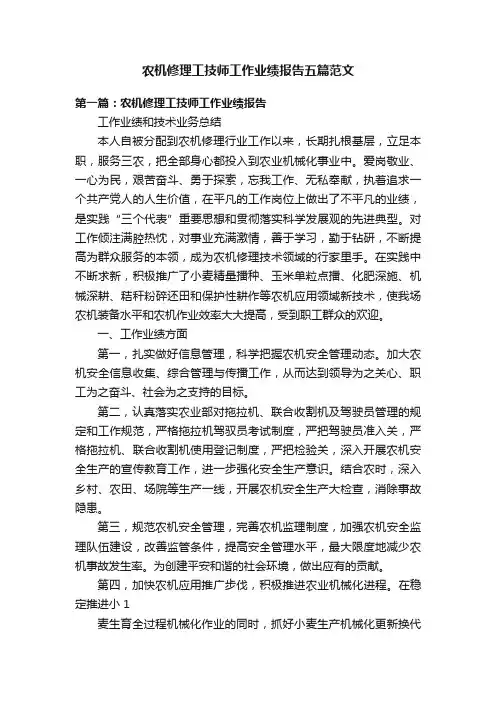 农机修理工技师工作业绩报告五篇范文

第一篇：农机修理工技师工作业绩报告

工作业绩和技术业务总结

本人自被分配到农机修理行业工作以来，长期扎根基层，立足本职，服务三农，把全部身心都投入到农业机械化事业中。爱岗敬业、一心为民，艰苦奋斗、勇于探索，忘我工作、无私奉献，执着追求一个共产党人的人生价值，在平凡的工作岗位上做出了不平凡的业绩，是实践“三个代表”重要思想和贯彻落实科学发展观的先进典型。对工作倾注满腔热忱，对事业充满激情，善于学习，勤于钻研，不断提高为群众服务的本领，成为农机修理技术领域的行家里手。在实践中不断求新，积极推广了小麦精量播种、玉米单粒点播、化肥深施、机械深耕、秸秆粉碎还田和保护性耕作等农机应用领域新技术，使我场农机装备水平和农机作业效率大大提高，受到职工群众的欢迎。

一、工作业绩方面

第一，扎实做好信息管理，科学把握农机安全管理动态。加大农机安全信息收集、综合管理与传播工作，从而达到领导为之关心、职工为之奋斗、社会为之支持的目标。

第二，认真落实农业部对拖拉机、联合收割机及驾驶员管理的规定和工作规范，严格拖拉机驾驭员考试制度，严把驾驶员准入关，严格拖拉机、联合收割机使用登记制度，严把检验关，深入开展农机安全生产的宣传教育工作，进一步强化安全生产意识。结合农时，深入乡村、农田、场院等生产一线，开展农机安全生产大检查，消除事故隐患。

第三，规范农机安全管理，完善农机监理制度，加强农机安全监理队伍建设，改善监管条件，提高安全管理水平，最大限度地减少农机事故发生率。为创建平安和谐的社会环境，做出应有的贡献。

第四，加快农机应用推广步伐，积极推进农业机械化进程。在稳定推进小 1

麦生育全过程机械化作业的同时，抓好小麦生产机械化更新换代